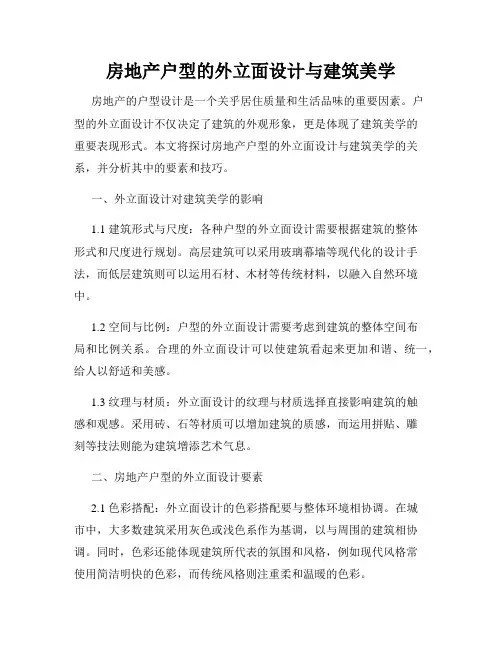 房地产户型的外立面设计与建筑美学

房地产的户型设计是一个关乎居住质量和生活品味的重要因素。户型的外立面设计不仅决定了建筑的外观形象，更是体现了建筑美学的重要表现形式。本文将探讨房地产户型的外立面设计与建筑美学的关系，并分析其中的要素和技巧。

一、外立面设计对建筑美学的影响

1.1 建筑形式与尺度：各种户型的外立面设计需要根据建筑的整体形式和尺度进行规划。高层建筑可以采用玻璃幕墙等现代化的设计手法，而低层建筑则可以运用石材、木材等传统材料，以融入自然环境中。

1.2 空间与比例：户型的外立面设计需要考虑到建筑的整体空间布局和比例关系。合理的外立面设计可以使建筑看起来更加和谐、统一，给人以舒适和美感。

1.3 纹理与材质：外立面设计的纹理与材质选择直接影响建筑的触感和观感。采用砖、石等材质可以增加建筑的质感，而运用拼贴、雕刻等技法则能为建筑增添艺术气息。

二、房地产户型的外立面设计要素

2.1 色彩搭配：外立面设计的色彩搭配要与整体环境相协调。在城市中，大多数建筑采用灰色或浅色系作为基调，以与周围的建筑相协调。同时，色彩还能体现建筑所代表的氛围和风格，例如现代风格常使用简洁明快的色彩，而传统风格则注重柔和温暖的色彩。